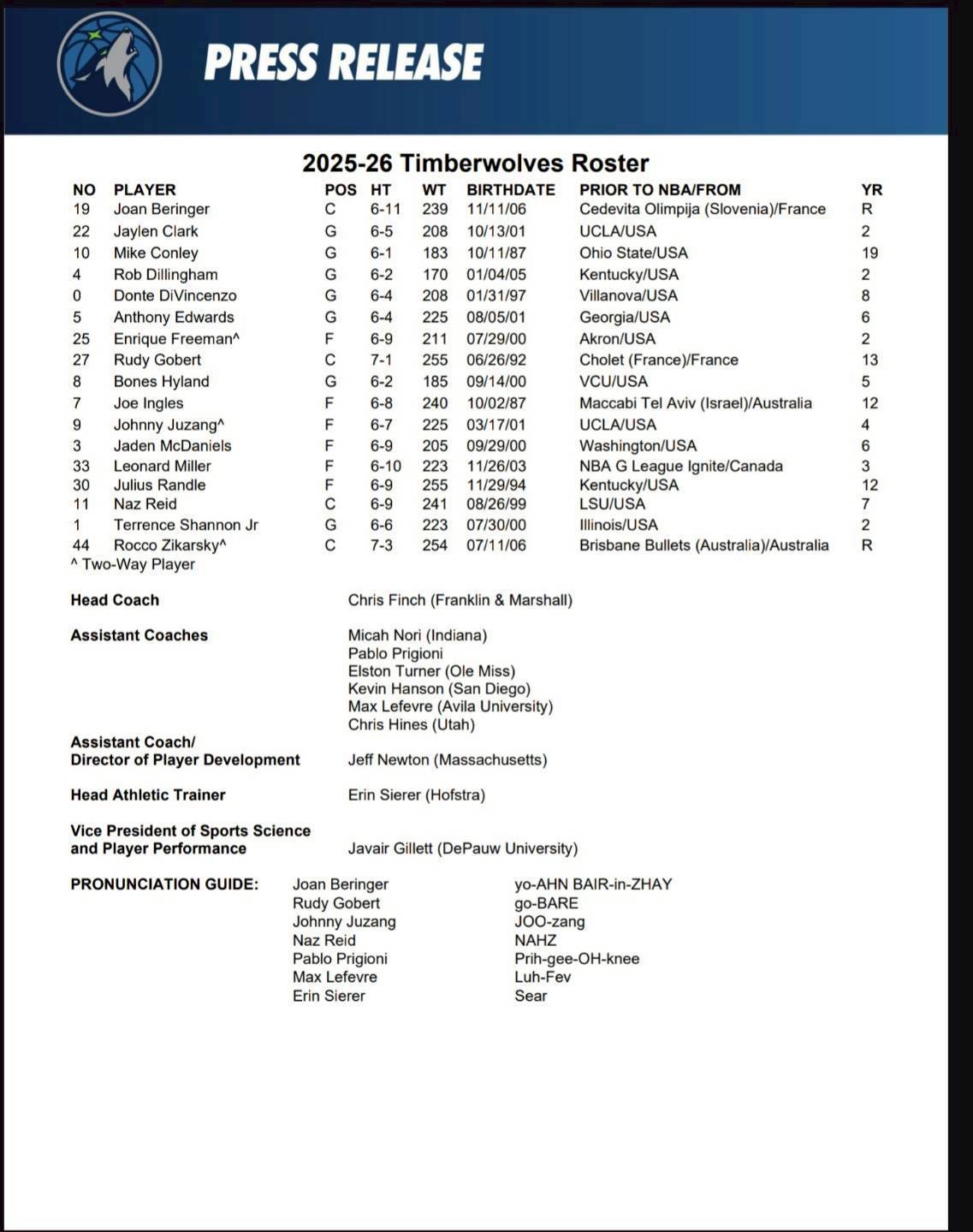 PRESS RELEASE

2025-26 Timberwolves Roster

| NO | PLAYER | POS | HT | WT | BIRTHDATE | PRIOR TO NBA/FROM | YR |
|---|---|---|---|---|---|---|---|
| 19 | Joan Beringer | C | 6-11 | 239 | 11/11/06 | Cedevita Olimpija (Slovenia)/France | R |
| 22 | Jaylen Clark | G | 6-5 | 208 | 10/13/01 | UCLA/USA | 2 |
| 10 | Mike Conley | G | 6-1 | 183 | 10/11/87 | Ohio State/USA | 19 |
| 4 | Rob Dillingham | G | 6-2 | 170 | 01/04/05 | Kentucky/USA | 2 |
| 0 | Donte DiVincenzo | G | 6-4 | 208 | 01/31/97 | Villanova/USA | 8 |
| 5 | Anthony Edwards | G | 6-4 | 225 | 08/05/01 | Georgia/USA | 6 |
| 25 | Enrique Freeman^ | F | 6-9 | 211 | 07/29/00 | Akron/USA | 2 |
| 27 | Rudy Gobert | C | 7-1 | 255 | 06/26/92 | Cholet (France)/France | 13 |
| 8 | Bones Hyland | G | 6-2 | 185 | 09/14/00 | VCU/USA | 5 |
| 7 | Joe Ingles | F | 6-8 | 240 | 10/02/87 | Maccabi Tel Aviv (Israel)/Australia | 12 |
| 9 | Johnny Juzang^ | F | 6-7 | 225 | 03/17/01 | UCLA/USA | 4 |
| 3 | Jaden McDaniels | F | 6-9 | 205 | 09/29/00 | Washington/USA | 6 |
| 33 | Leonard Miller | F | 6-10 | 223 | 11/26/03 | NBA G League Ignite/Canada | 3 |
| 30 | Julius Randle | F | 6-9 | 255 | 11/29/94 | Kentucky/USA | 12 |
| 11 | Naz Reid | C | 6-9 | 241 | 08/26/99 | LSU/USA | 7 |
| 1 | Terrence Shannon Jr | G | 6-6 | 223 | 07/30/00 | Illinois/USA | 2 |
| 44 | Rocco Zikarsky^ | C | 7-3 | 254 | 07/11/06 | Brisbane Bullets (Australia)/Australia | R |

^ Two-Way Player

Head Coach Chris Finch (Franklin & Marshall)

Assistant Coaches Micah Nori (Indiana)
Pablo Prigioni
Elston Turner (Ole Miss)
Kevin Hanson (San Diego)
Max Lefevre (Avila University)
Chris Hines (Utah)

Assistant Coach/
Director of Player Development Jeff Newton (Massachusetts)

Head Athletic Trainer Erin Sierer (Hofstra)

Vice President of Sports Science
and Player Performance Javair Gillett (DePauw University)

PRONUNCIATION GUIDE:
Joan Beringer yo-AHN BAIR-in-ZHAY
Rudy Gobert go-BARE
Johnny Juzang JOO-zang
Naz Reid NAHZ
Pablo Prigioni Prih-gee-OH-knee
Max Lefevre Luh-Fev
Erin Sierer Sear